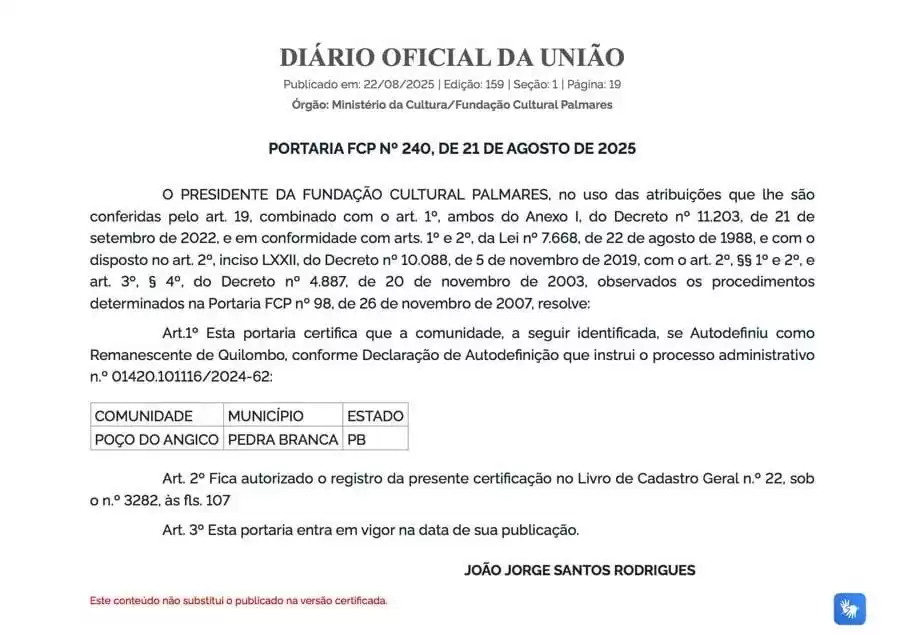 DIÁRIO OFICIAL DA UNIÃO

Publicado em: 22/08/2025 | Edição: 159 | Seção: 1 | Página: 19

Órgão: Ministério da Cultura/Fundação Cultural Palmares

PORTARIA FCP Nº 240, DE 21 DE AGOSTO DE 2025

O PRESIDENTE DA FUNDAÇÃO CULTURAL PALMARES, no uso das atribuições que lhe são conferidas pelo art. 19, combinado com o art. 1º, ambos do Anexo I, do Decreto nº 11.203, de 21 de setembro de 2022, e em conformidade com arts. 1º e 2º, da Lei nº 7.668, de 22 de agosto de 1988, e com o disposto no art. 2º, inciso LXXII, do Decreto nº 10.088, de 5 de novembro de 2019, com o art. 2º, §§ 1º e 2º, e art. 3º, § 4º, do Decreto nº 4.887, de 20 de novembro de 2003, observados os procedimentos determinados na Portaria FCP nº 98, de 26 de novembro de 2007, resolve:

Art.1º Esta portaria certifica que a comunidade, a seguir identificada, se Autodefiniu como Remanescente de Quilombo, conforme Declaração de Autodefinição que instrui o processo administrativo n.º 01420.101116/2024-62:

| COMUNIDADE | MUNICÍPIO | ESTADO |
|---|---|---|
| POÇO DO ANGICO | PEDRA BRANCA | PB |

Art. 2º Fica autorizado o registro da presente certificação no Livro de Cadastro Geral n.º 22, sob o n.º 3282, às fls. 107

Art. 3º Esta portaria entra em vigor na data de sua publicação.

JOÃO JORGE SANTOS RODRIGUES

Este conteúdo não substitui o publicado na versão certificada.